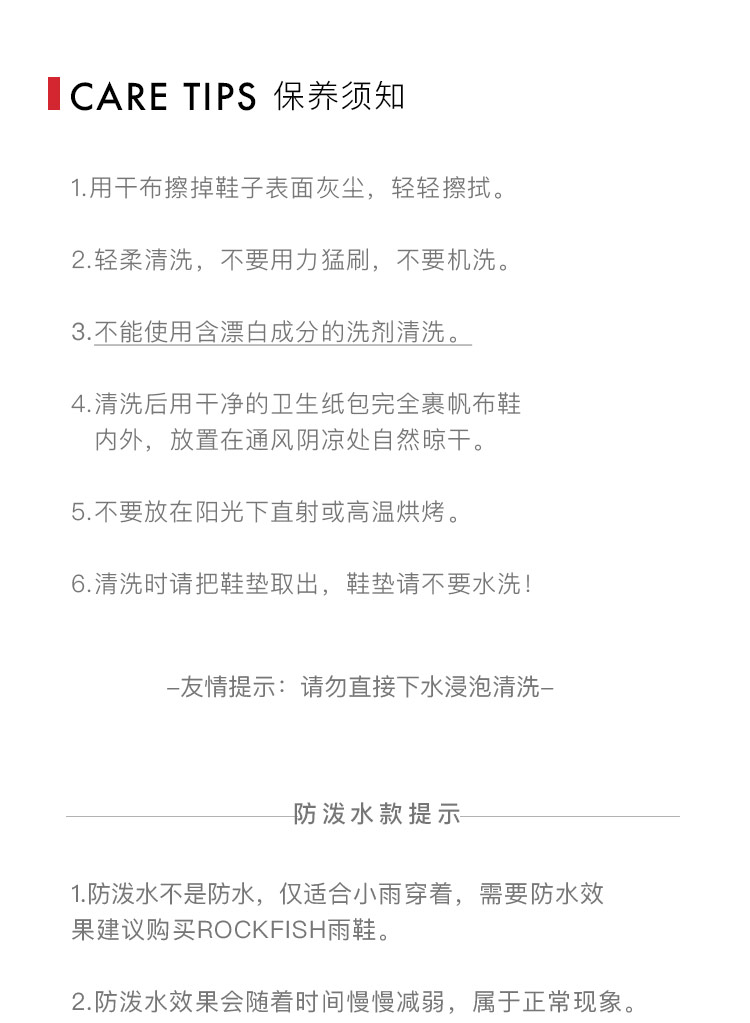 CARE TIPS 保养须知

1.用干布擦掉鞋子表面灰尘，轻轻擦拭。

2.轻柔清洗，不要用力猛刷，不要机洗。

3.不能使用含漂白成分的洗剂清洗。

4.清洗后用干净的卫生纸包完全裹帆布鞋内外，放置在通风阴凉处自然晾干。

5.不要放在阳光下直射或高温烘烤。

6.清洗时请把鞋垫取出，鞋垫请不要水洗！

–友情提示：请勿直接下水浸泡清洗–

防泼水款提示

1.防泼水不是防水，仅适合小雨穿着，需要防水效果建议购买ROCKFISH雨鞋。

2.防泼水效果会随着时间慢慢减弱，属于正常现象。